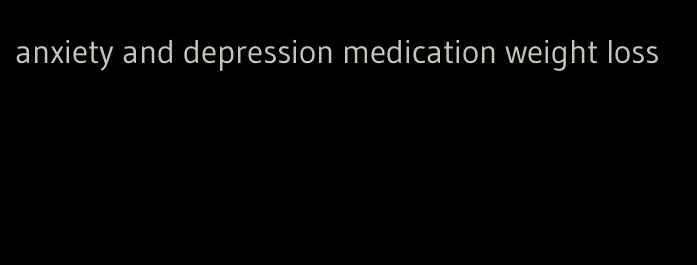 anxiety and depression medication weight loss